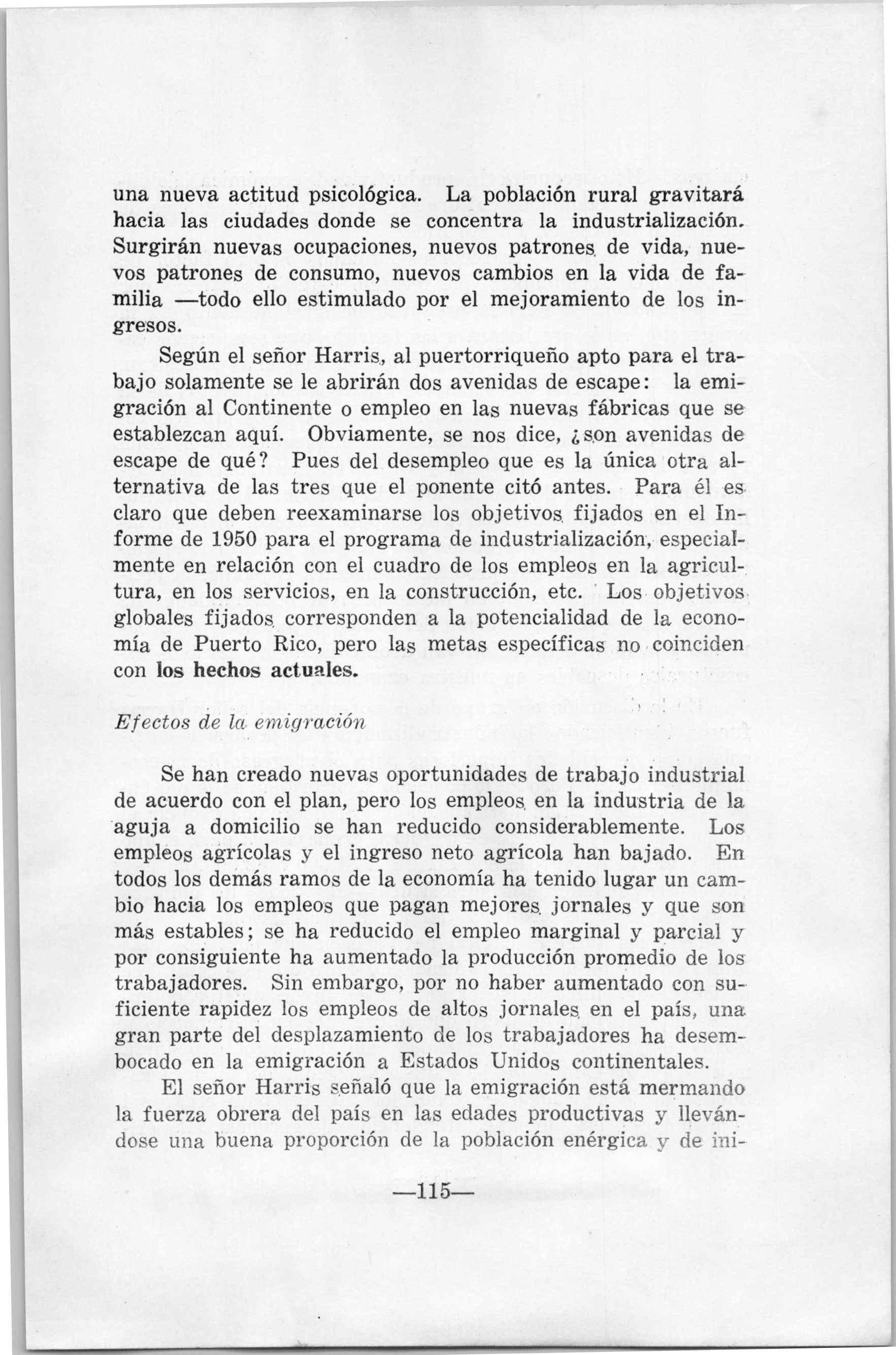 una nueva actitud psicológica. La población rural gravitará hacia las ciudades donde se concentra la industrialización. Surgirán nuevas ocupaciones, nuevos patrones de vida, nuevos patrones de consumo, nuevos cambios en la vida de familia —todo ello estimulado por el mejoramiento de los ingresos.

Según el señor Harris, al puertorriqueño apto para el trabajo solamente se le abrirán dos avenidas de escape: la emigración al Continente o empleo en las nuevas fábricas que se establezcan aquí. Obviamente, se nos dice, ¿son avenidas de escape de qué? Pues del desempleo que es la única otra alternativa de las tres que el ponente citó antes. Para él es claro que deben reexaminarse los objetivos fijados en el Informe de 1950 para el programa de industrialización, especialmente en relación con el cuadro de los empleos en la agricultura, en los servicios, en la construcción, etc. Los objetivos globales fijados corresponden a la potencialidad de la economía de Puerto Rico, pero las metas específicas no coinciden con los hechos actuales.

Efectos de la emigración

Se han creado nuevas oportunidades de trabajo industrial de acuerdo con el plan, pero los empleos en la industria de la aguja a domicilio se han reducido considerablemente. Los empleos agrícolas y el ingreso neto agrícola han bajado. En todos los demás ramos de la economía ha tenido lugar un cambio hacia los empleos que pagan mejores jornales y que son más estables; se ha reducido el empleo marginal y parcial y por consiguiente ha aumentado la producción promedio de los trabajadores. Sin embargo, por no haber aumentado con suficiente rapidez los empleos de altos jornales en el país, una gran parte del desplazamiento de los trabajadores ha desembocado en la emigración a Estados Unidos continentales.

El señor Harris señaló que la emigración está mermando la fuerza obrera del país en las edades productivas y llevándose una buena proporción de la población enérgica y de ini-

—115—